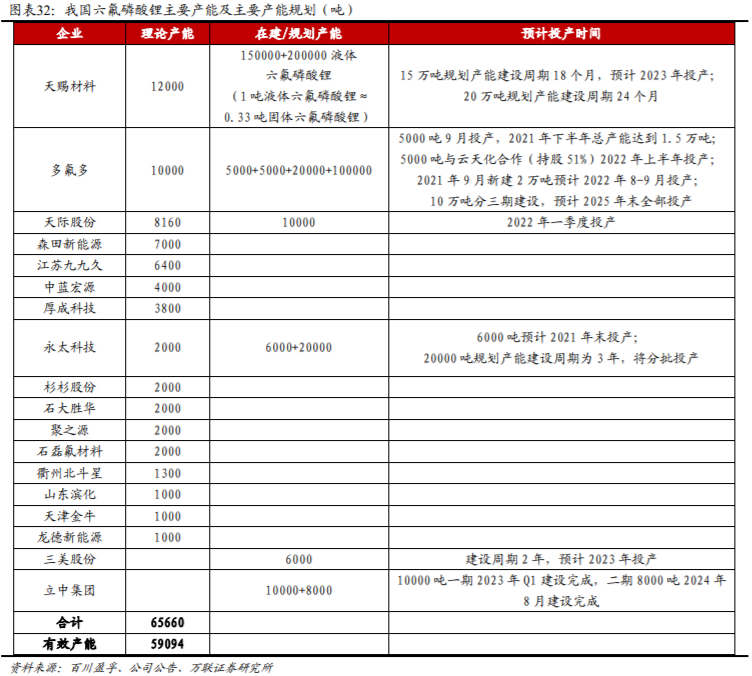 图表32：我国六氟磷酸锂主要产能及主要产能规划（吨）

| 企业 | 理论产能 | 在建/规划产能 | 预计投产时间 |
|---|---|---|---|
| 天赐材料 | 12000 | 150000+200000 液体六氟磷酸锂（1 吨液体六氟磷酸锂≈0.33 吨固体六氟磷酸锂） | 15 万吨规划产能建设周期 18 个月，预计 2023 年投产；20 万吨规划产能建设周期 24 个月 |
| 多氟多 | 10000 | 5000+5000+20000+100000 | 5000 吨 9 月投产，2021 年下半年总产能达到 1.5 万吨；5000 吨与云天化合作（持股 51%）2022 年上半年投产；2021 年 9 月新建 2 万吨预计 2022 年 8-9 月投产；10 万吨分三期建设，预计 2025 年末全部投产 |
| 天际股份 | 8160 | 10000 | 2022 年一季度投产 |
| 森田新能源 | 7000 | | |
| 江苏九九久 | 6400 | | |
| 中蓝宏源 | 4000 | | |
| 厚成科技 | 3800 | | |
| 永太科技 | 2000 | 6000+20000 | 6000 吨预计 2021 年末投产；20000 吨规划产能建设周期为 3 年，将分批投产 |
| 杉杉股份 | 2000 | | |
| 石大胜华 | 2000 | | |
| 聚之源 | 2000 | | |
| 石磊氟材料 | 2000 | | |
| 衢州北斗星 | 1300 | | |
| 山东滨化 | 1000 | | |
| 天津金牛 | 1000 | | |
| 龙德新能源 | 1000 | | |
| 三美股份 | | 6000 | 建设周期 2 年，预计 2023 年投产 |
| 立中集团 | | 10000+8000 | 10000 吨一期 2023 年 Q1 建设完成，二期 8000 吨 2024 年 8 月建设完成 |
| 合计 | 65660 | | |
| 有效产能 | 59094 | | |

资料来源：百川盈孚、公司公告、万联证券研究所